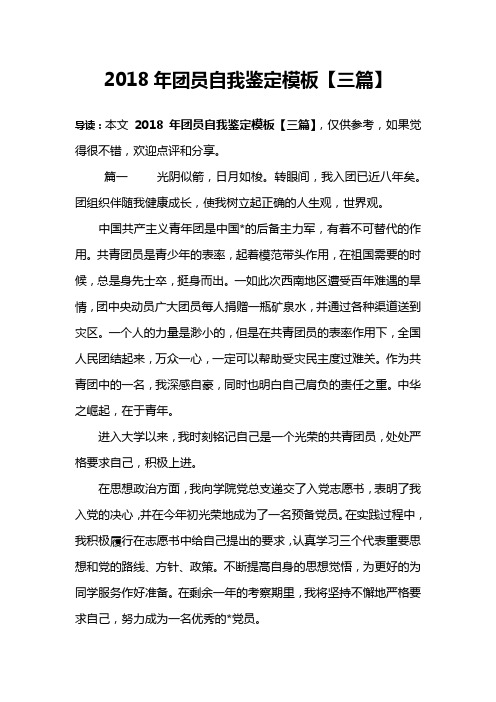 2018 年团员自我鉴定模板【三篇】

导读：本文 2018 年团员自我鉴定模板【三篇】，仅供参考，如果觉得很不错，欢迎点评和分享。

篇一　　光阴似箭，日月如梭。转眼间，我入团已近八年矣。团组织伴随我健康成长，使我树立起正确的人生观，世界观。

中国共产主义青年团是中国*的后备主力军，有着不可替代的作用。共青团员是青少年的表率，起着模范带头作用，在祖国需要的时候，总是身先士卒，挺身而出。一如此次西南地区遭受百年难遇的旱情，团中央动员广大团员每人捐赠一瓶矿泉水，并通过各种渠道送到灾区。一个人的力量是渺小的，但是在共青团员的表率作用下，全国人民团结起来，万众一心，一定可以帮助受灾民主度过难关。作为共青团中的一名，我深感自豪，同时也明白自己肩负的责任之重。中华之崛起，在于青年。

进入大学以来，我时刻铭记自己是一个光荣的共青团员，处处严格要求自己，积极上进。

在思想政治方面，我向学院党总支递交了入党志愿书，表明了我入党的决心，并在今年初光荣地成为了一名预备党员。在实践过程中，我积极履行在志愿书中给自己提出的要求，认真学习三个代表重要思想和党的路线、方针、政策。不断提高自身的思想觉悟，为更好的为同学服务作好准备。在剩余一年的考察期里，我将坚持不懈地严格要求自己，努力成为一名优秀的*党员。